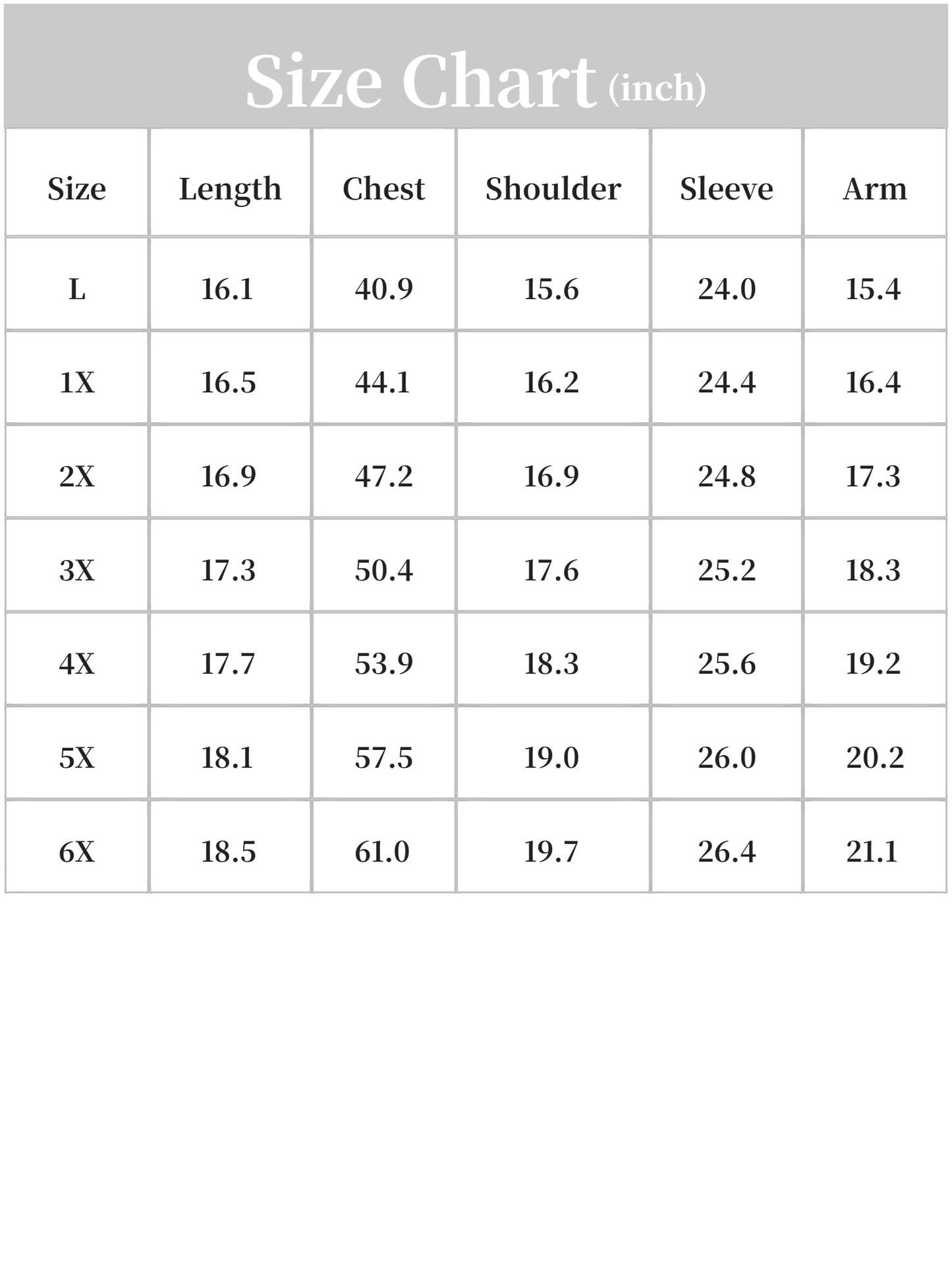 Size Chart (inch)

| Size | Length | Chest | Shoulder | Sleeve | Arm |
|---|---|---|---|---|---|
| L | 16.1 | 40.9 | 15.6 | 24.0 | 15.4 |
| 1X | 16.5 | 44.1 | 16.2 | 24.4 | 16.4 |
| 2X | 16.9 | 47.2 | 16.9 | 24.8 | 17.3 |
| 3X | 17.3 | 50.4 | 17.6 | 25.2 | 18.3 |
| 4X | 17.7 | 53.9 | 18.3 | 25.6 | 19.2 |
| 5X | 18.1 | 57.5 | 19.0 | 26.0 | 20.2 |
| 6X | 18.5 | 61.0 | 19.7 | 26.4 | 21.1 |